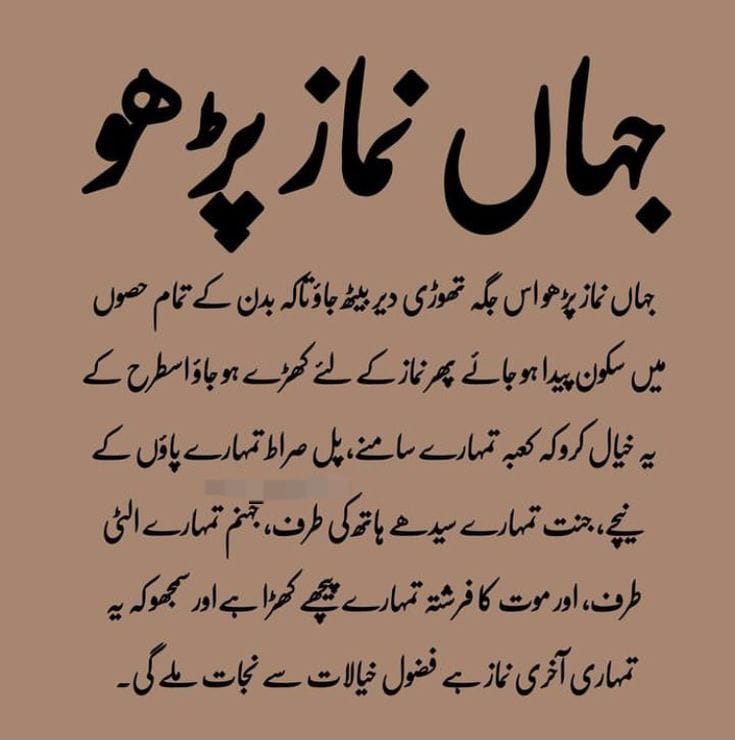 جہاں نماز پڑھو

جہاں نماز پڑھو اس جگہ تھوڑی دیر بیٹھ جاؤ تاکہ بدن کے تمام حصوں میں سکون پیدا ہو جائے پھر نماز کے لئے کھڑے ہو جاؤ اسطرح کے یہ خیال کرو کہ کعبہ تمہارے سامنے، پل صراط تمہارے پاؤں کے نیچے، جنت تمہارے سیدھے ہاتھ کی طرف، جہنم تمہارے الٹی طرف، اور موت کا فرشتہ تمہارے پیچھے کھڑا ہے اور سمجھو کہ یہ تمہاری آخری نماز ہے فضول خیالات سے نجات ملے گی۔